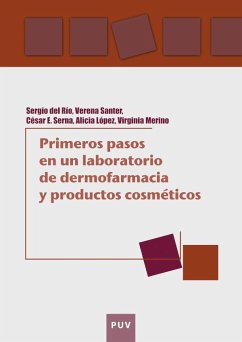 Sergio del Río, Verena Santer, César E. Serna, Alicia López, Virginia Merino

Primeros pasos en un laboratorio de dermofarmacia y productos cosméticos

PUV